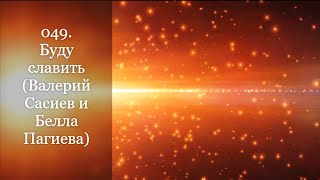 049.
Буду славить (Валерий Сасиев и Белла Пагиева)